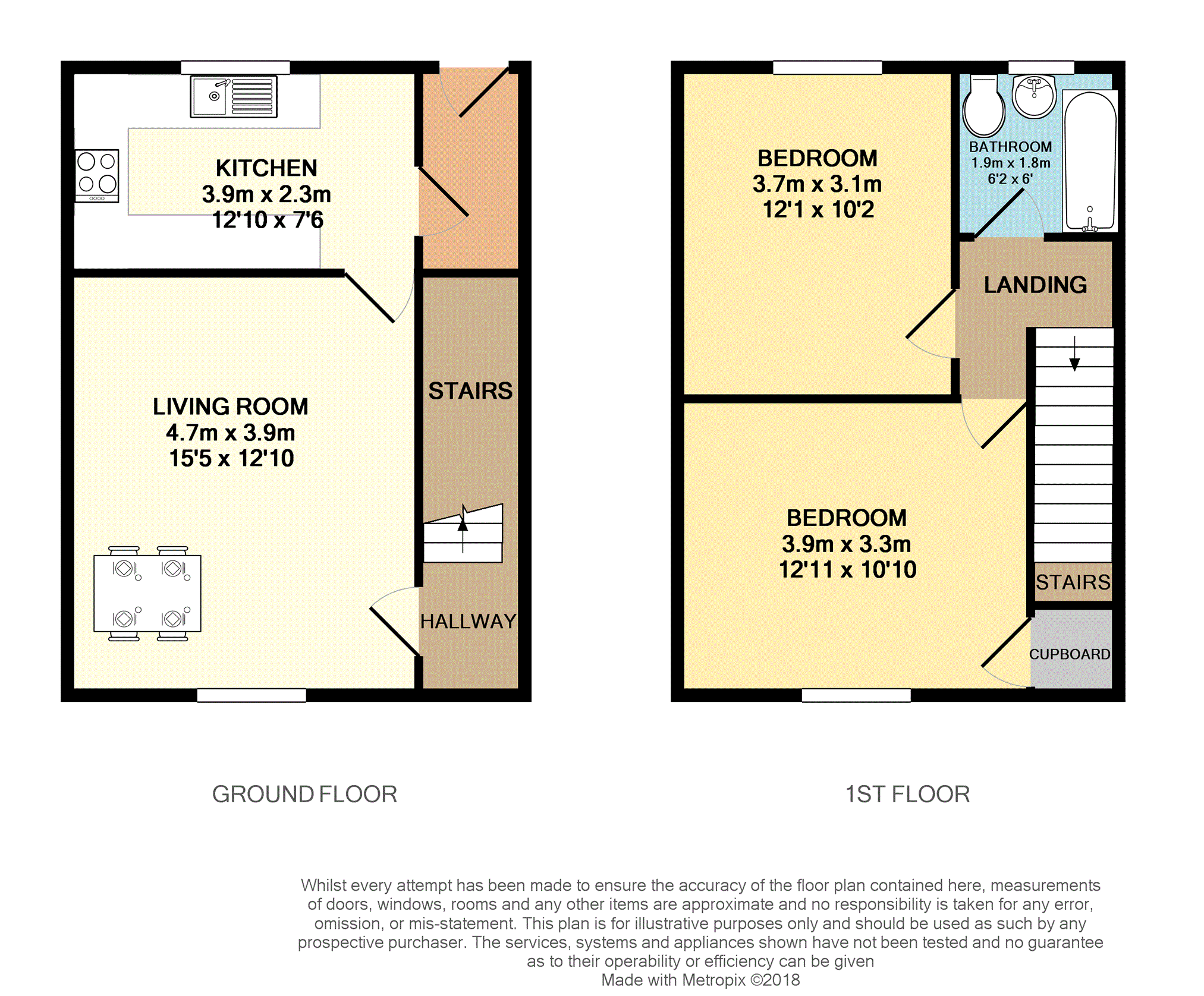 KITCHEN
3.9m x 2.3m
12'10 x 7'6

LIVING ROOM
4.7m x 3.9m
15'5 x 12'10

STAIRS

HALLWAY

BEDROOM
3.7m x 3.1m
12'1 x 10'2

BATHROOM
1.9m x 1.8m
6'2 x 6'

LANDING

BEDROOM
3.9m x 3.3m
12'11 x 10'10

STAIRS

CUPBOARD

GROUND FLOOR

1ST FLOOR

Whilst every attempt has been made to ensure the accuracy of the floor plan contained here, measurements of doors, windows, rooms and any other items are approximate and no responsibility is taken for any error, omission, or mis-statement. This plan is for illustrative purposes only and should be used as such by any prospective purchaser. The services, systems and appliances shown have not been tested and no guarantee as to their operability or efficiency can be given
Made with Metropix ©2018